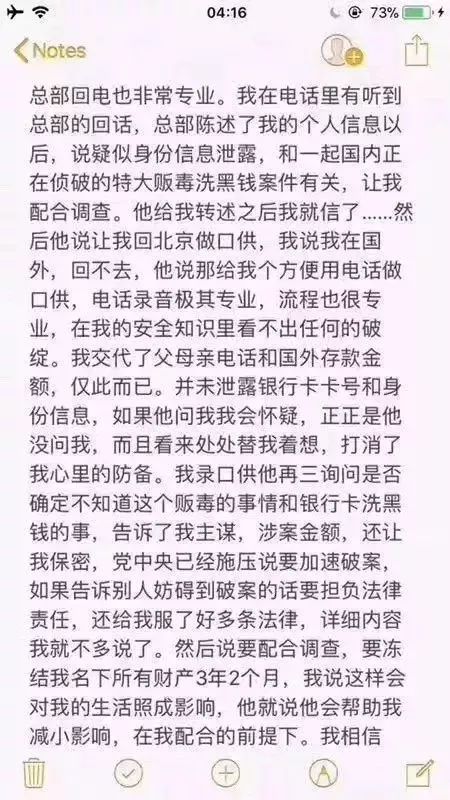 04:16
73%
Notes

总部回电也非常专业。我在电话里有听到总部的回话，总部陈述了我的个人信息以后，说疑似身份信息泄露，和一起国内正在侦破的特大贩毒洗黑钱案件有关，让我配合调查。他给我转述之后我就信了……然后他说让我回北京做口供，我说我在国外，回不去，他说那给我个方便用电话做口供，电话录音极其专业，流程也很专业，在我的安全知识里看不出任何的破绽。我交代了父母亲电话和国外存款金额，仅此而已。并未泄露银行卡卡号和身份信息，如果他问我我会怀疑，正正是他没问我，而且看来处处替我着想，打消了我心里的防备。我录口供他再三询问是否确定不知道这个贩毒的事情和银行卡洗黑钱的事，告诉了我主谋，涉案金额，还让我保密，党中央已经施压说要加速破案，如果告诉别人妨碍到破案的话要担负法律责任，还给我服了好多条法律，详细内容我就不多说了。然后说要配合调查，要冻结我名下所有财产3年2个月，我说这样会对我的生活照成影响，他就说他会帮助我减小影响，在我配合的前提下。我相信